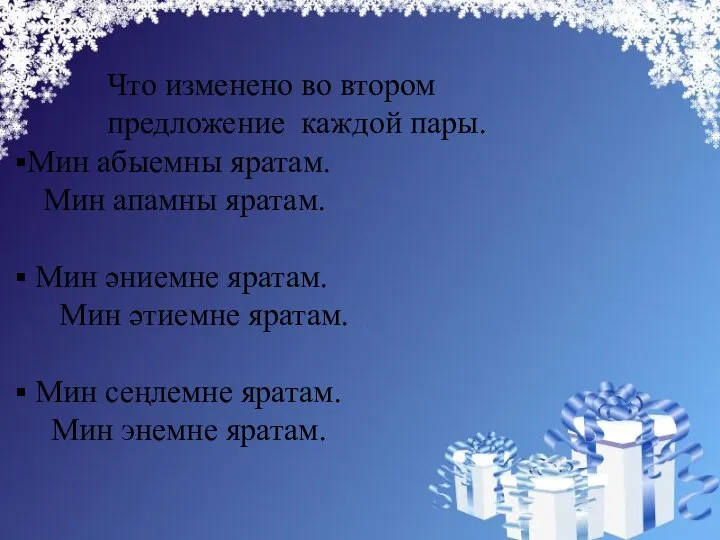 Что изменено во втором предложение каждой пары.

▪Мин абыемны яратам.
Мин апамны яратам.

▪ Мин әниемне яратам.
Мин әтиемне яратам.

▪ Мин сеңлемне яратам.
Мин энемне яратам.